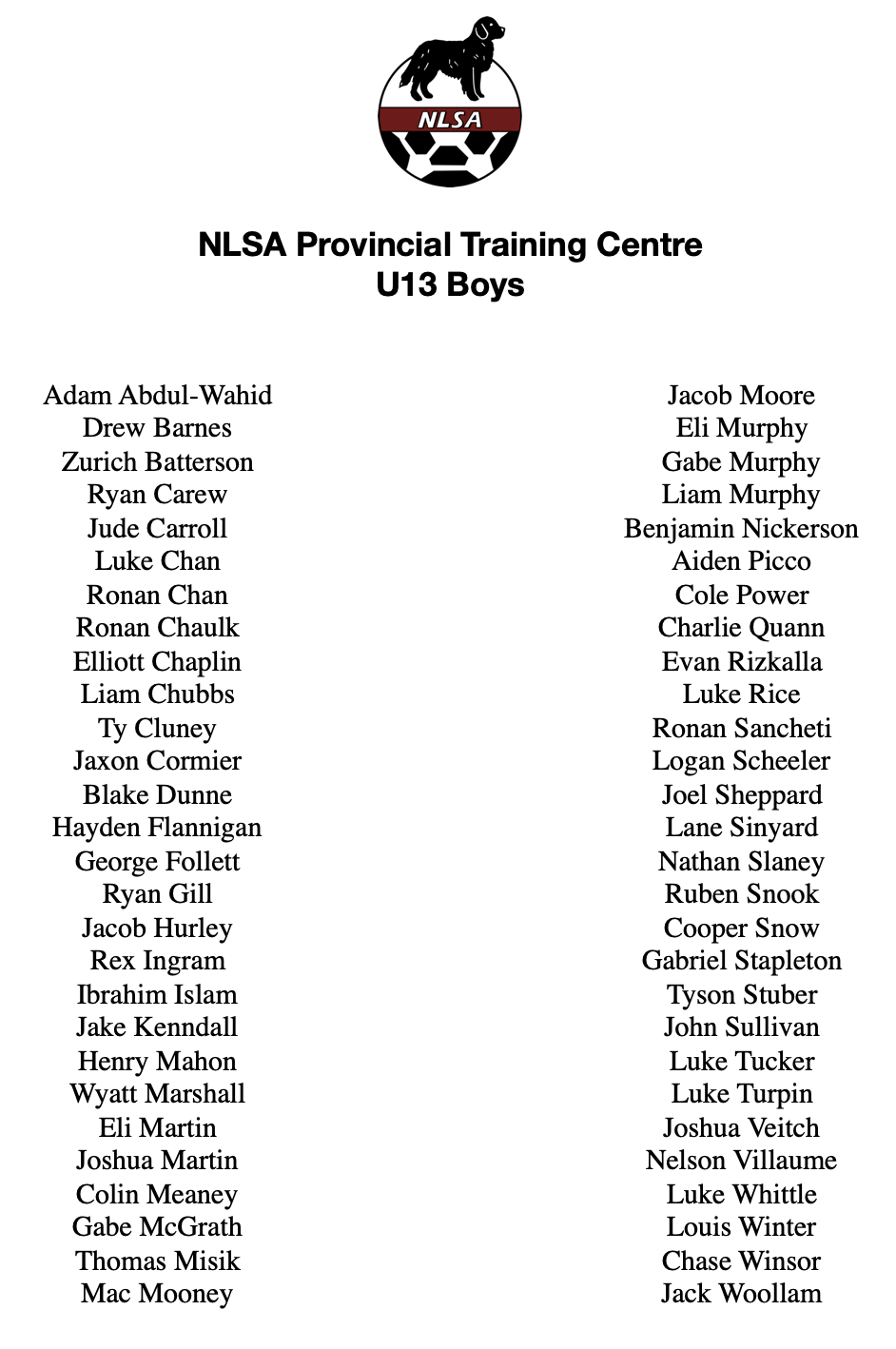 NLSA

NLSA Provincial Training Centre
U13 Boys

Adam Abdul-Wahid
Drew Barnes
Zurich Batterson
Ryan Carew
Jude Carroll
Luke Chan
Ronan Chan
Ronan Chaulk
Elliott Chaplin
Liam Chubbs
Ty Cluney
Jaxon Cormier
Blake Dunne
Hayden Flannigan
George Follett
Ryan Gill
Jacob Hurley
Rex Ingram
Ibrahim Islam
Jake Kenndall
Henry Mahon
Wyatt Marshall
Eli Martin
Joshua Martin
Colin Meaney
Gabe McGrath
Thomas Misik
Mac Mooney

Jacob Moore
Eli Murphy
Gabe Murphy
Liam Murphy
Benjamin Nickerson
Aiden Picco
Cole Power
Charlie Quann
Evan Rizkalla
Luke Rice
Ronan Sancheti
Logan Scheeler
Joel Sheppard
Lane Sinyard
Nathan Slaney
Ruben Snook
Cooper Snow
Gabriel Stapleton
Tyson Stuber
John Sullivan
Luke Tucker
Luke Turpin
Joshua Veitch
Nelson Villaume
Luke Whittle
Louis Winter
Chase Winsor
Jack Woollam